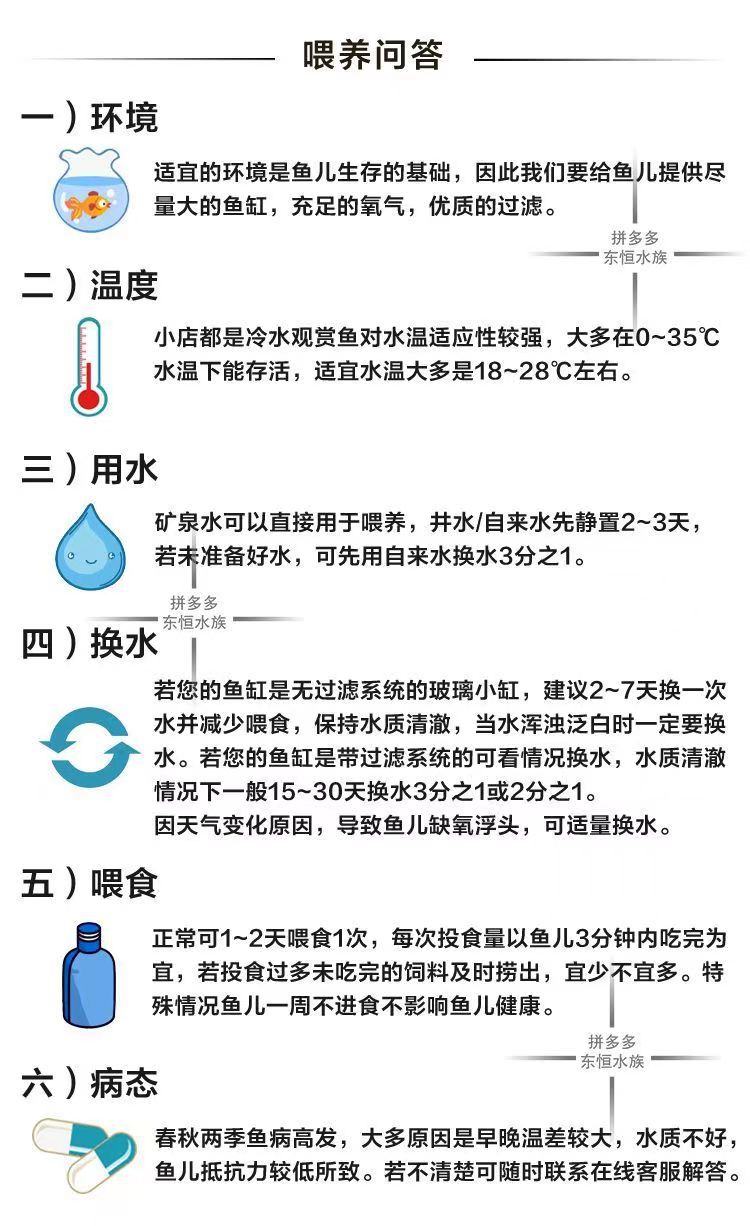 喂养问答

一）环境

适宜的环境是鱼儿生存的基础，因此我们要给鱼儿提供尽量大的鱼缸，充足的氧气，优质的过滤。

拼多多
东恒水族

二）温度

小店都是冷水观赏鱼对水温适应性较强，大多在0~35℃水温下能存活，适宜水温大多是18~28℃左右。

三）用水

矿泉水可以直接用于喂养，井水/自来水先静置2~3天，若未准备好水，可先用自来水换水3分之1。

拼多多
东恒水族

四）换水

若您的鱼缸是无过滤系统的玻璃小缸，建议2~7天换一次水并减少喂食，保持水质清澈，当水浑浊泛白时一定要换水。若您的鱼缸是带过滤系统的可看情况换水，水质清澈情况下一般15~30天换水3分之1或2分之1。
因天气变化原因，导致鱼儿缺氧浮头，可适量换水。

五）喂食

正常可1~2天喂食1次，每次投食量以鱼儿3分钟内吃完为宜，若投食过多未吃完的饲料及时捞出，宜少不宜多。特殊情况鱼儿一周不进食不影响鱼儿健康。

拼多多
东恒水族

六）病态

春秋两季鱼病高发，大多原因是早晚温差较大，水质不好，鱼儿抵抗力较低所致。若不清楚可随时联系在线客服解答。